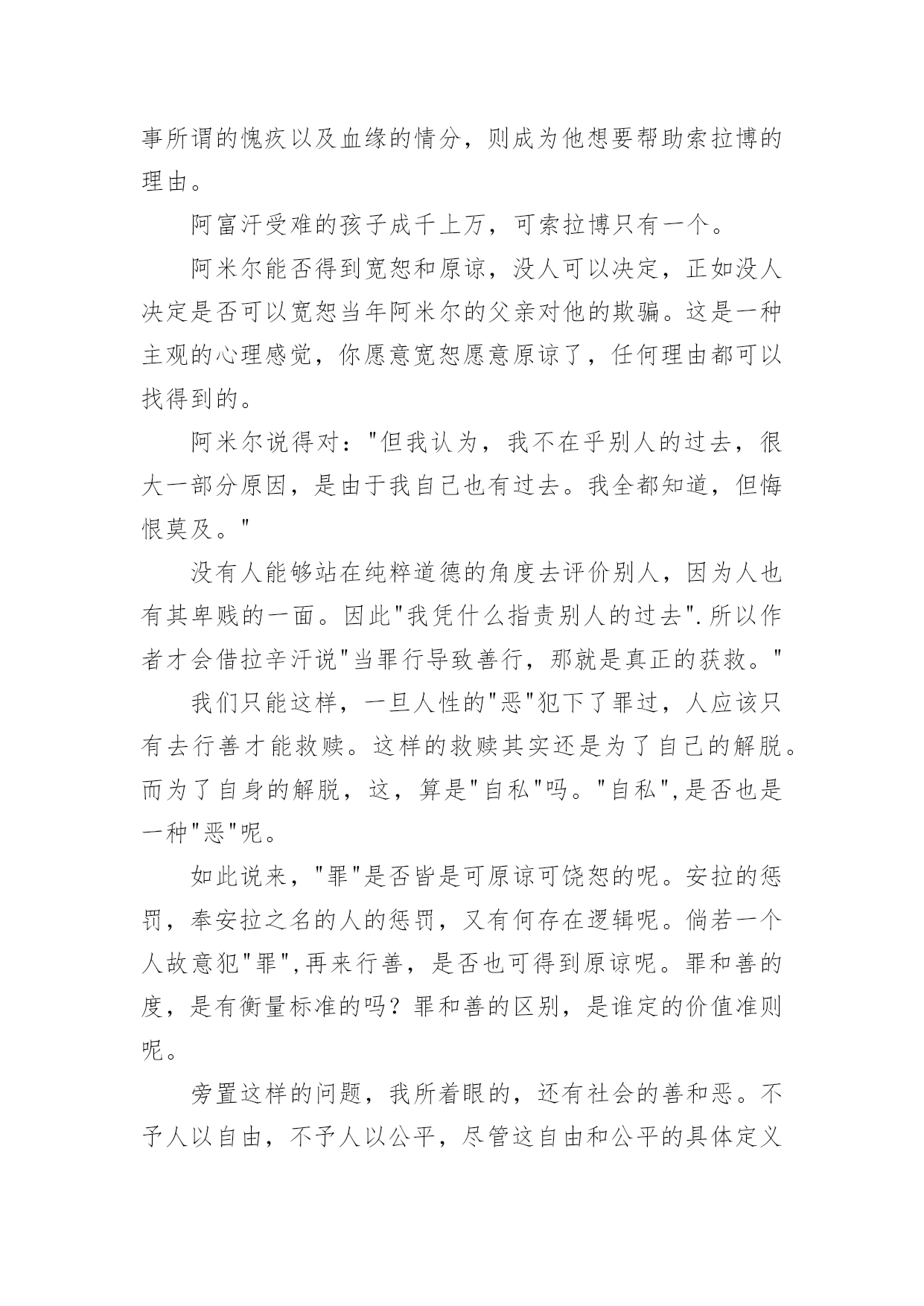 事所谓的愧疚以及血缘的情分，则成为他想要帮助索拉博的理由。

阿富汗受难的孩子成千上万，可索拉博只有一个。

阿米尔能否得到宽恕和原谅，没人可以决定，正如没人决定是否可以宽恕当年阿米尔的父亲对他的欺骗。这是一种主观的心理感觉，你愿意宽恕愿意原谅了，任何理由都可以找得到的。

阿米尔说得对："但我认为，我不在乎别人的过去，很大一部分原因，是由于我自己也有过去。我全都知道，但悔恨莫及。"

没有人能够站在纯粹道德的角度去评价别人，因为人也有其卑贱的一面。因此"我凭什么指责别人的过去".所以作者才会借拉辛汗说"当罪行导致善行，那就是真正的获救。"

我们只能这样，一旦人性的"恶"犯下了罪过，人应该只有去行善才能救赎。这样的救赎其实还是为了自己的解脱。而为了自身的解脱，这，算是"自私"吗。"自私",是否也是一种"恶"呢。

如此说来，"罪"是否皆是可原谅可饶恕的呢。安拉的惩罚，奉安拉之名的人的惩罚，又有何存在逻辑呢。倘若一个人故意犯"罪",再来行善，是否也可得到原谅呢。罪和善的度，是有衡量标准的吗？罪和善的区别，是谁定的价值准则呢。

旁置这样的问题，我所着眼的，还有社会的善和恶。不予人以自由，不予人以公平，尽管这自由和公平的具体定义